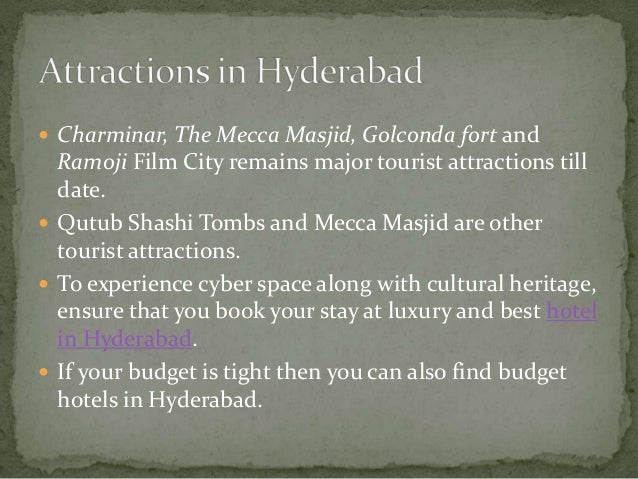 Attractions in Hyderabad

• Charminar, The Mecca Masjid, Golconda fort and Ramoji Film City remains major tourist attractions till date.
• Qutub Shashi Tombs and Mecca Masjid are other tourist attractions.
• To experience cyber space along with cultural heritage, ensure that you book your stay at luxury and best hotel in Hyderabad.
• If your budget is tight then you can also find budget hotels in Hyderabad.